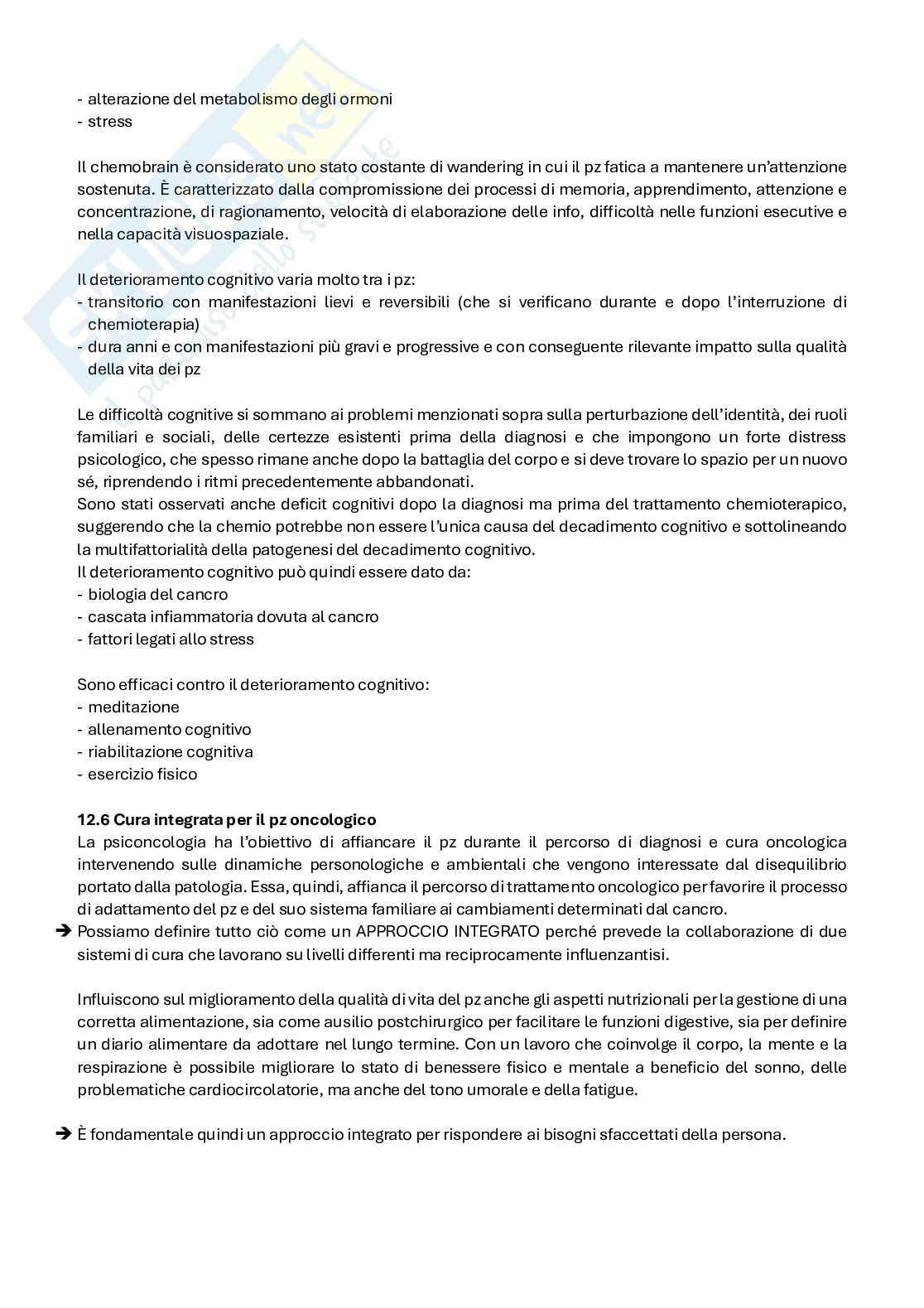 - alterazione del metabolismo degli ormoni
- stress

Il chemobrain è considerato uno stato costante di wandering in cui il pz fatica a mantenere un'attenzione sostenuta. È caratterizzato dalla compromissione dei processi di memoria, apprendimento, attenzione e concentrazione, di ragionamento, velocità di elaborazione delle info, difficoltà nelle funzioni esecutive e nella capacità visuospaziale.

Il deterioramento cognitivo varia molto tra i pz:
- transitorio con manifestazioni lievi e reversibili (che si verificano durante e dopo l'interruzione di chemioterapia)
- dura anni e con manifestazioni più gravi e progressive e con conseguente rilevante impatto sulla qualità della vita dei pz

Le difficoltà cognitive si sommano ai problemi menzionati sopra sulla perturbazione dell'identità, dei ruoli familiari e sociali, delle certezze esistenti prima della diagnosi e che impongono un forte distress psicologico, che spesso rimane anche dopo la battaglia del corpo e si deve trovare lo spazio per un nuovo sé, riprendendo i ritmi precedentemente abbandonati.
Sono stati osservati anche deficit cognitivi dopo la diagnosi ma prima del trattamento chemioterapico, suggerendo che la chemio potrebbe non essere l'unica causa del decadimento cognitivo e sottolineando la multifattorialità della patogenesi del decadimento cognitivo.
Il deterioramento cognitivo può quindi essere dato da:
- biologia del cancro
- cascata infiammatoria dovuta al cancro
- fattori legati allo stress

Sono efficaci contro il deterioramento cognitivo:
- meditazione
- allenamento cognitivo
- riabilitazione cognitiva
- esercizio fisico

12.6 Cura integrata per il pz oncologico
La psiconcologia ha l'obiettivo di affiancare il pz durante il percorso di diagnosi e cura oncologica intervenendo sulle dinamiche personologiche e ambientali che vengono interessate dal disequilibrio portato dalla patologia. Essa, quindi, affianca il percorso di trattamento oncologico per favorire il processo di adattamento del pz e del suo sistema familiare ai cambiamenti determinati dal cancro.
➔ Possiamo definire tutto ciò come un APPROCCIO INTEGRATO perché prevede la collaborazione di due sistemi di cura che lavorano su livelli differenti ma reciprocamente influenzantisi.

Influiscono sul miglioramento della qualità di vita del pz anche gli aspetti nutrizionali per la gestione di una corretta alimentazione, sia come ausilio postchirurgico per facilitare le funzioni digestive, sia per definire un diario alimentare da adottare nel lungo termine. Con un lavoro che coinvolge il corpo, la mente e la respirazione è possibile migliorare lo stato di benessere fisico e mentale a beneficio del sonno, delle problematiche cardiocircolatorie, ma anche del tono umorale e della fatigue.

➔ È fondamentale quindi un approccio integrato per rispondere ai bisogni sfaccettati della persona.